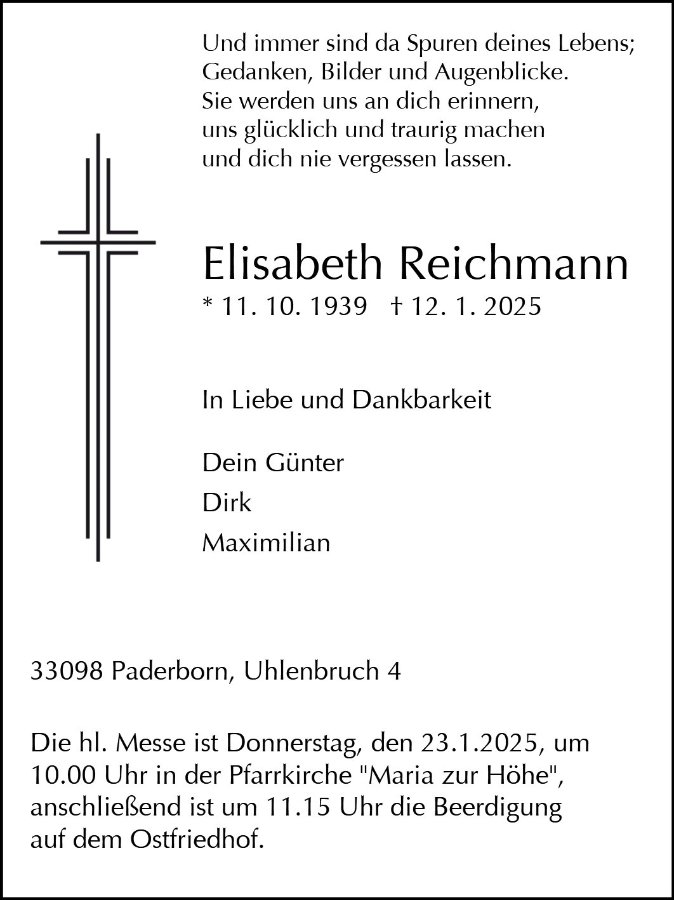 Und immer sind da Spuren deines Lebens;
Gedanken, Bilder und Augenblicke.
Sie werden uns an dich erinnern,
uns glücklich und traurig machen
und dich nie vergessen lassen.

Elisabeth Reichmann
* 11. 10. 1939 † 12. 1. 2025

In Liebe und Dankbarkeit

Dein Günter
Dirk
Maximilian

33098 Paderborn, Uhlenbruch 4

Die hl. Messe ist Donnerstag, den 23.1.2025, um 10.00 Uhr in der Pfarrkirche "Maria zur Höhe", anschließend ist um 11.15 Uhr die Beerdigung auf dem Ostfriedhof.